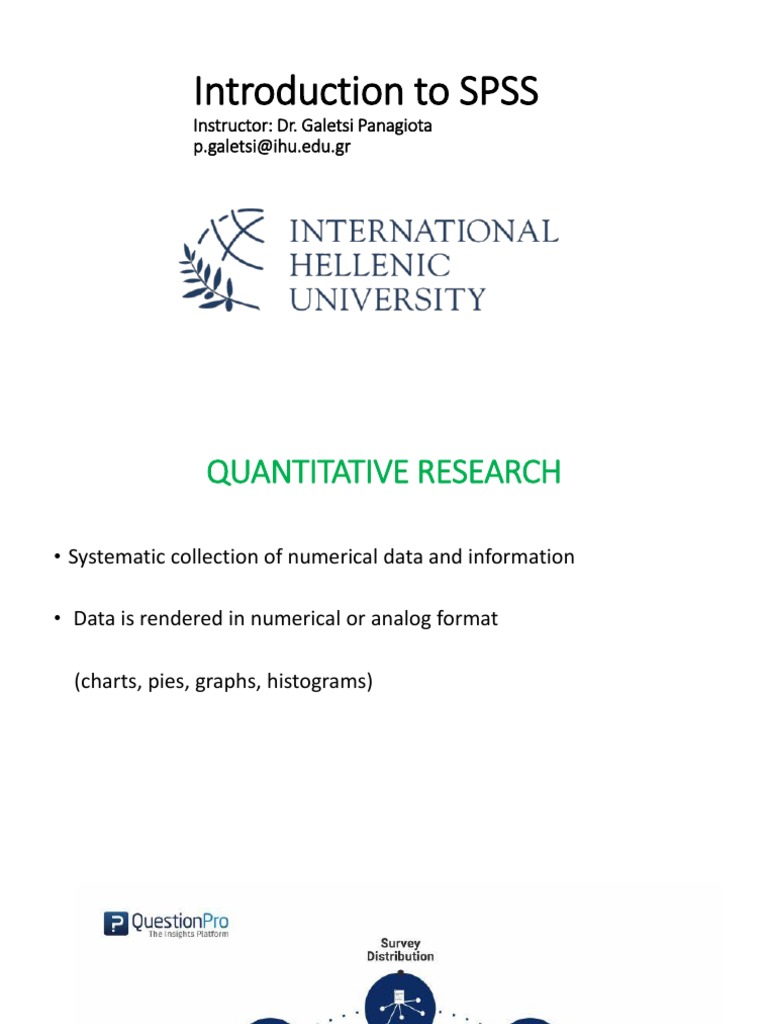 Introduction to SPSS

Instructor: Dr. Galetsi Panagiota
p.galetsi@ihu.edu.gr

INTERNATIONAL
HELLENIC
UNIVERSITY

QUANTITATIVE RESEARCH

• Systematic collection of numerical data and information

• Data is rendered in numerical or analog format

(charts, pies, graphs, histograms)

QuestionPro
The Insights Platform

Survey
Distribution